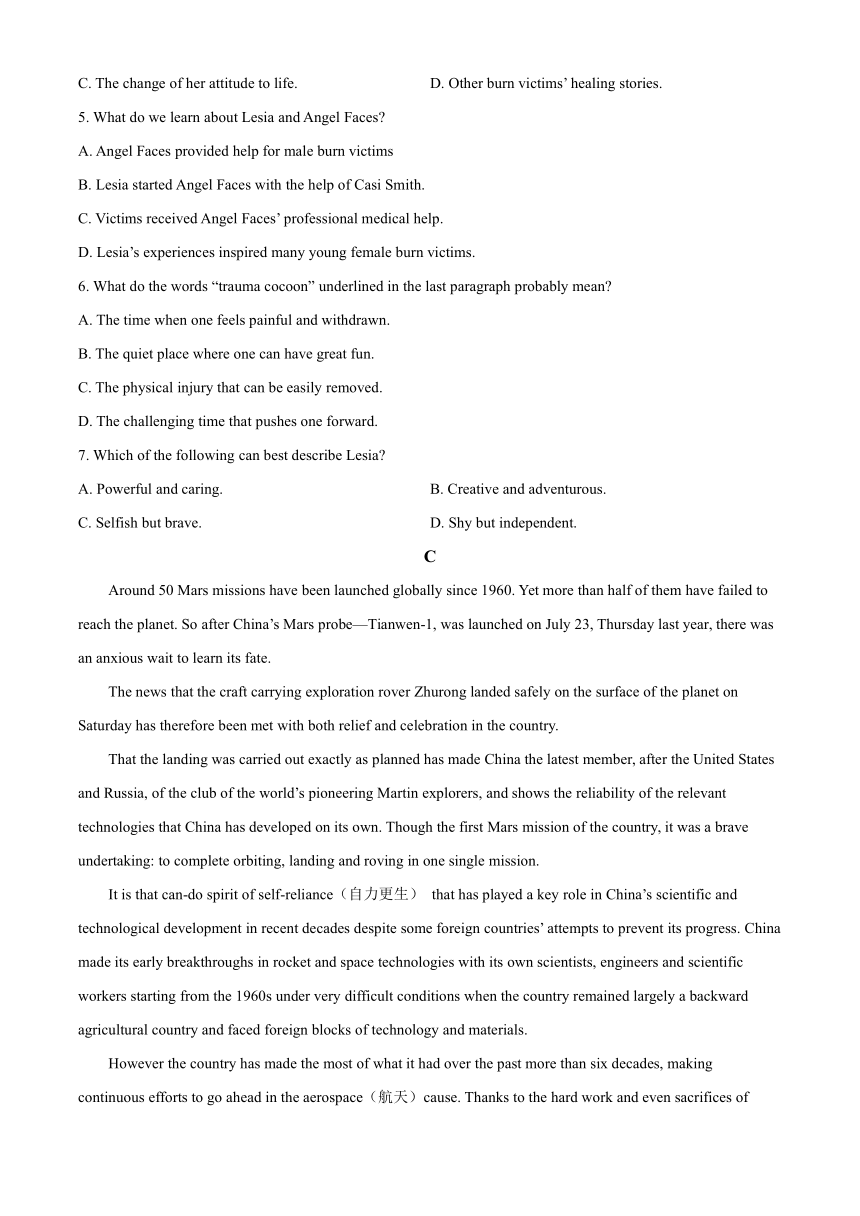 C. The change of her attitude to life.

D. Other burn victims' healing stories.

5. What do we learn about Lesia and Angel Faces?

A. Angel Faces provided help for male burn victims

B. Lesia started Angel Faces with the help of Casi Smith.

C. Victims received Angel Faces' professional medical help.

D. Lesia's experiences inspired many young female burn victims.

6. What do the words "trauma cocoon" underlined in the last paragraph probably mean?

A. The time when one feels painful and withdrawn.

B. The quiet place where one can have great fun.

C. The physical injury that can be easily removed.

D. The challenging time that pushes one forward.

7. Which of the following can best describe Lesia?

A. Powerful and caring.

B. Creative and adventurous.

C. Selfish but brave.

D. Shy but independent.

C

Around 50 Mars missions have been launched globally since 1960. Yet more than half of them have failed to reach the planet. So after China's Mars probe—Tianwen-1, was launched on July 23, Thursday last year, there was an anxious wait to learn its fate.

The news that the craft carrying exploration rover Zhurong landed safely on the surface of the planet on Saturday has therefore been met with both relief and celebration in the country.

That the landing was carried out exactly as planned has made China the latest member, after the United States and Russia, of the club of the world's pioneering Martin explorers, and shows the reliability of the relevant technologies that China has developed on its own. Though the first Mars mission of the country, it was a brave undertaking: to complete orbiting, landing and roving in one single mission.

It is that can-do spirit of self-reliance（自力更生） that has played a key role in China's scientific and technological development in recent decades despite some foreign countries' attempts to prevent its progress. China made its early breakthroughs in rocket and space technologies with its own scientists, engineers and scientific workers starting from the 1960s under very difficult conditions when the country remained largely a backward agricultural country and faced foreign blocks of technology and materials.

However the country has made the most of what it had over the past more than six decades, making continuous efforts to go ahead in the aerospace（航天）cause. Thanks to the hard work and even sacrifices of